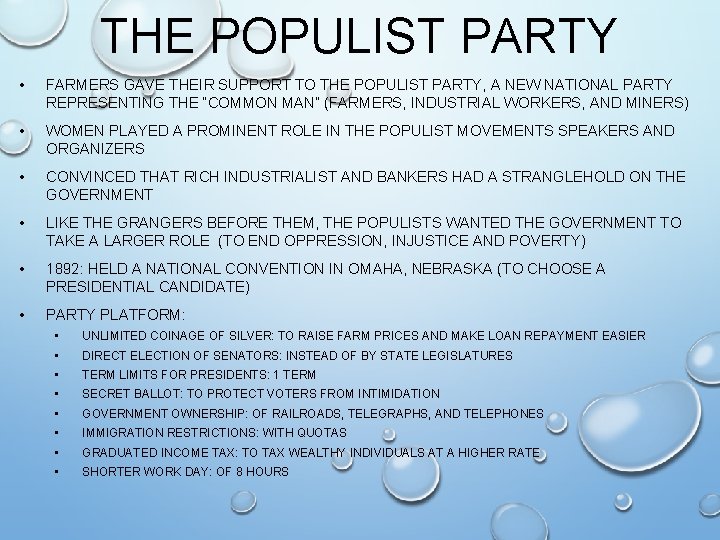 THE POPULIST PARTY

• FARMERS GAVE THEIR SUPPORT TO THE POPULIST PARTY, A NEW NATIONAL PARTY REPRESENTING THE "COMMON MAN" (FARMERS, INDUSTRIAL WORKERS, AND MINERS)

• WOMEN PLAYED A PROMINENT ROLE IN THE POPULIST MOVEMENTS SPEAKERS AND ORGANIZERS

• CONVINCED THAT RICH INDUSTRIALIST AND BANKERS HAD A STRANGLEHOLD ON THE GOVERNMENT

• LIKE THE GRANGERS BEFORE THEM, THE POPULISTS WANTED THE GOVERNMENT TO TAKE A LARGER ROLE (TO END OPPRESSION, INJUSTICE AND POVERTY)

• 1892: HELD A NATIONAL CONVENTION IN OMAHA, NEBRASKA (TO CHOOSE A PRESIDENTIAL CANDIDATE)

• PARTY PLATFORM:
• UNLIMITED COINAGE OF SILVER: TO RAISE FARM PRICES AND MAKE LOAN REPAYMENT EASIER
• DIRECT ELECTION OF SENATORS: INSTEAD OF BY STATE LEGISLATURES
• TERM LIMITS FOR PRESIDENTS: 1 TERM
• SECRET BALLOT: TO PROTECT VOTERS FROM INTIMIDATION
• GOVERNMENT OWNERSHIP: OF RAILROADS, TELEGRAPHS, AND TELEPHONES
• IMMIGRATION RESTRICTIONS: WITH QUOTAS
• GRADUATED INCOME TAX: TO TAX WEALTHY INDIVIDUALS AT A HIGHER RATE
• SHORTER WORK DAY: OF 8 HOURS